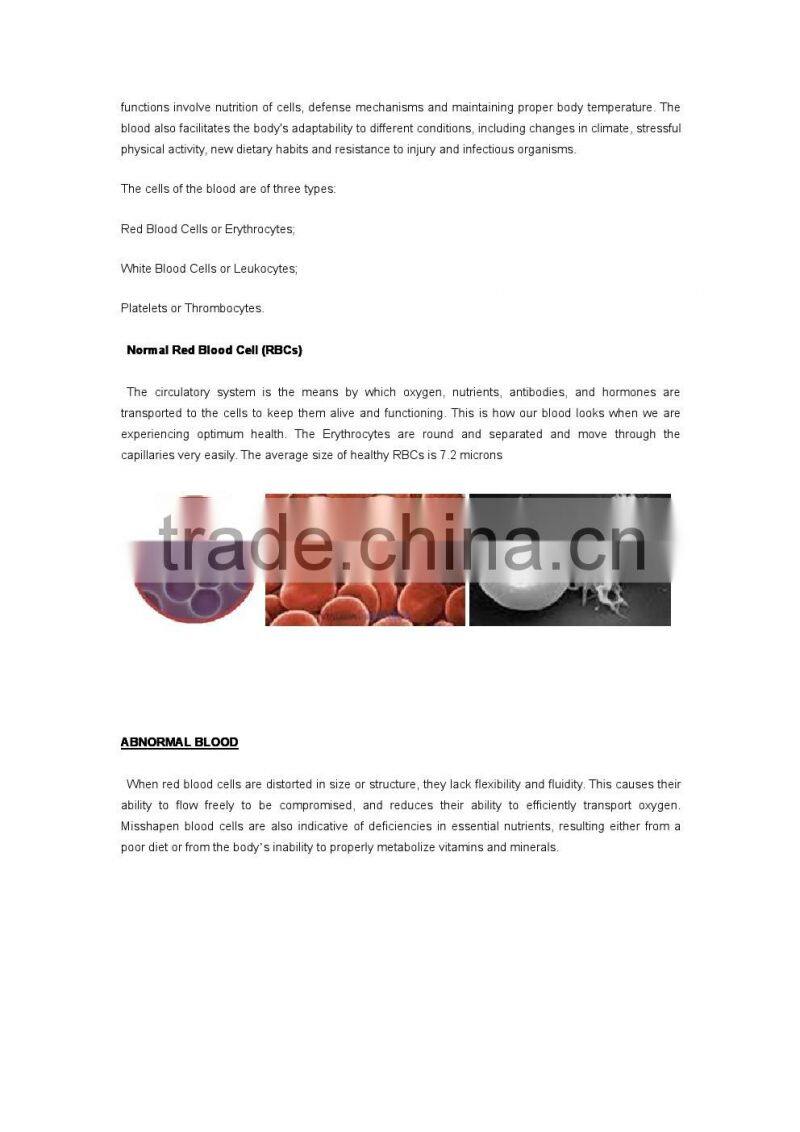 functions involve nutrition of cells, defense mechanisms and maintaining proper body temperature. The blood also facilitates the body's adaptability to different conditions, including changes in climate, stressful physical activity, new dietary habits and resistance to injury and infectious organisms.

The cells of the blood are of three types:

Red Blood Cells or Erythrocytes;

White Blood Cells or Leukocytes;

Platelets or Thrombocytes.

Normal Red Blood Cell (RBCs)

The circulatory system is the means by which oxygen, nutrients, antibodies, and hormones are transported to the cells to keep them alive and functioning. This is how our blood looks when we are experiencing optimum health. The Erythrocytes are round and separated and move through the capillaries very easily. The average size of healthy RBCs is 7.2 microns

trade.china.cn

ABNORMAL BLOOD

When red blood cells are distorted in size or structure, they lack flexibility and fluidity. This causes their ability to flow freely to be compromised, and reduces their ability to efficiently transport oxygen. Misshapen blood cells are also indicative of deficiencies in essential nutrients, resulting either from a poor diet or from the body's inability to properly metabolize vitamins and minerals.